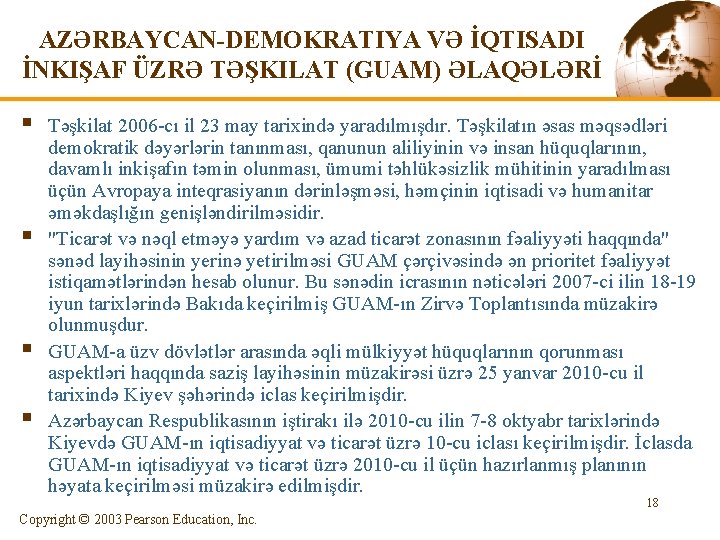 AZƏRBAYCAN-DEMOKRATIYA VƏ İQTISADI İNKIŞAF ÜZRƏ TƏŞKILAT (GUAM) ƏLAQƏLƏRİ

▪ Təşkilat 2006-cı il 23 may tarixində yaradılmışdır. Təşkilatın əsas məqsədləri demokratik dəyərlərin tanınması, qanunun aliliyinin və insan hüquqlarının, davamlı inkişafın təmin olunması, ümumi təhlükəsizlik mühitinin yaradılması üçün Avropaya inteqrasiyanın dərinləşməsi, həmçinin iqtisadi və humanitar əməkdaşlığın genişləndirilməsidir.

▪ "Ticarət və nəql etməyə yardım və azad ticarət zonasının fəaliyyəti haqqında" sənəd layihəsinin yerinə yetirilməsi GUAM çərçivəsində ən prioritet fəaliyyət istiqamətlərindən hesab olunur. Bu sənədin icrasının nəticələri 2007-ci ilin 18-19 iyun tarixlərində Bakıda keçirilmiş GUAM-ın Zirvə Toplantısında müzakirə olunmuşdur.

▪ GUAM-a üzv dövlətlər arasında əqli mülkiyyət hüquqlarının qorunması aspektləri haqqında saziş layihəsinin müzakirəsi üzrə 25 yanvar 2010-cu il tarixində Kiyev şəhərində iclas keçirilmişdir.

▪ Azərbaycan Respublikasının iştirakı ilə 2010-cu ilin 7-8 oktyabr tarixlərində Kiyevdə GUAM-ın iqtisadiyyat və ticarət üzrə 10-cu iclası keçirilmişdir. İclasda GUAM-ın iqtisadiyyat və ticarət üzrə 2010-cu il üçün hazırlanmış planının həyata keçirilməsi müzakirə edilmişdir.

18

Copyright © 2003 Pearson Education, Inc.